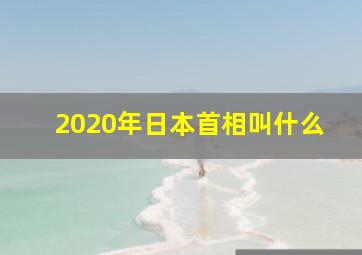 2020年日本首相叫什么